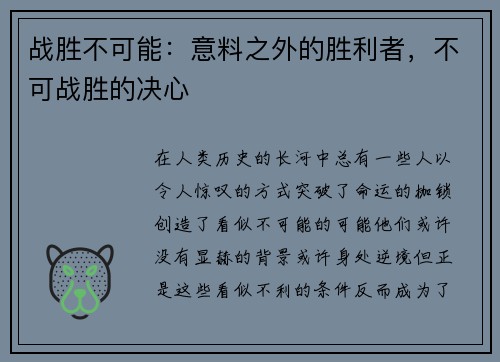 战胜不可能：意料之外的胜利者，不可战胜的决心

在人类历史的长河中总有一些人以令人惊叹的方式突破了命运的枷锁创造了看似不可能的可能他们或许没有显赫的背景或许身处逆境但正是这些看似不利的条件反而成为了